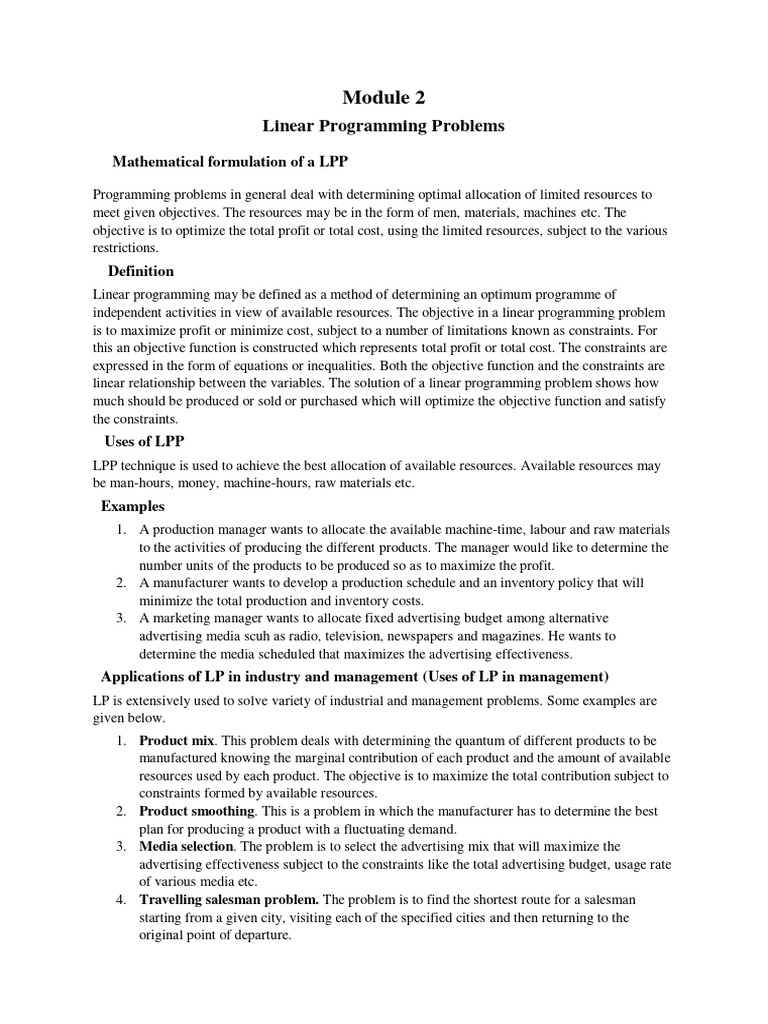 Module 2

Linear Programming Problems

Mathematical formulation of a LPP

Programming problems in general deal with determining optimal allocation of limited resources to meet given objectives. The resources may be in the form of men, materials, machines etc. The objective is to optimize the total profit or total cost, using the limited resources, subject to the various restrictions.

Definition

Linear programming may be defined as a method of determining an optimum programme of independent activities in view of available resources. The objective in a linear programming problem is to maximize profit or minimize cost, subject to a number of limitations known as constraints. For this an objective function is constructed which represents total profit or total cost. The constraints are expressed in the form of equations or inequalities. Both the objective function and the constraints are linear relationship between the variables. The solution of a linear programming problem shows how much should be produced or sold or purchased which will optimize the objective function and satisfy the constraints.

Uses of LPP

LPP technique is used to achieve the best allocation of available resources. Available resources may be man-hours, money, machine-hours, raw materials etc.

Examples

1. A production manager wants to allocate the available machine-time, labour and raw materials to the activities of producing the different products. The manager would like to determine the number units of the products to be produced so as to maximize the profit.
2. A manufacturer wants to develop a production schedule and an inventory policy that will minimize the total production and inventory costs.
3. A marketing manager wants to allocate fixed advertising budget among alternative advertising media scuh as radio, television, newspapers and magazines. He wants to determine the media scheduled that maximizes the advertising effectiveness.

Applications of LP in industry and management (Uses of LP in management)

LP is extensively used to solve variety of industrial and management problems. Some examples are given below.

1. Product mix. This problem deals with determining the quantum of different products to be manufactured knowing the marginal contribution of each product and the amount of available resources used by each product. The objective is to maximize the total contribution subject to constraints formed by available resources.
2. Product smoothing. This is a problem in which the manufacturer has to determine the best plan for producing a product with a fluctuating demand.
3. Media selection. The problem is to select the advertising mix that will maximize the advertising effectiveness subject to the constraints like the total advertising budget, usage rate of various media etc.
4. Travelling salesman problem. The problem is to find the shortest route for a salesman starting from a given city, visiting each of the specified cities and then returning to the original point of departure.